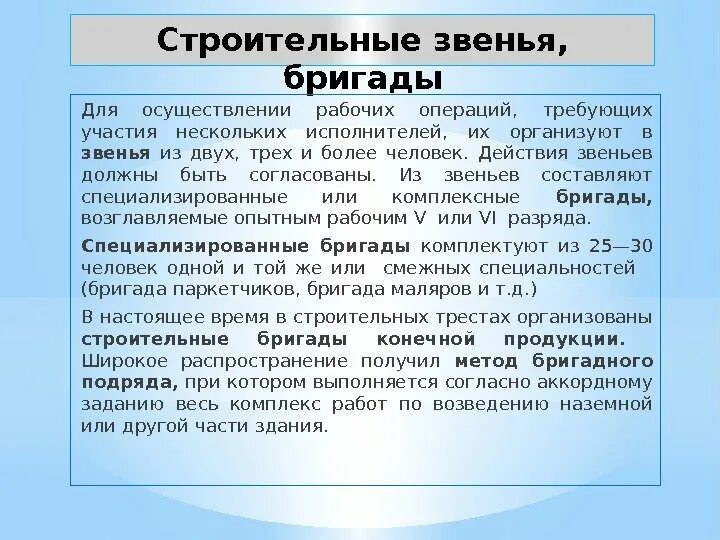 Строительные звенья, бригады

Для осуществлении рабочих операций, требующих участия нескольких исполнителей, их организуют в звенья из двух, трех и более человек. Действия звеньев должны быть согласованы. Из звеньев составляют специализированные или комплексные бригады, возглавляемые опытным рабочим V или VI разряда.

Специализированные бригады комплектуют из 25—30 человек одной и той же или смежных специальностей (бригада паркетчиков, бригада маляров и т.д.)

В настоящее время в строительных трестах организованы строительные бригады конечной продукции. Широкое распространение получил метод бригадного подряда, при котором выполняется согласно аккордному заданию весь комплекс работ по возведению наземной или другой части здания.